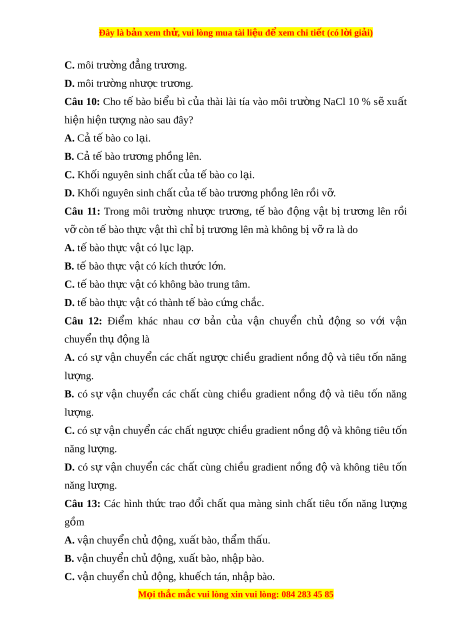 Đây là bản xem thử, vui lòng mua tài liệu để xem chi tiết (có lời giải)

C. môi trường đẳng trương.

D. môi trường nhược trương.

Câu 10: Cho tế bào biểu bì của thài lài tía vào môi trường NaCl 10 % sẽ xuất hiện hiện tượng nào sau đây?

A. Cả tế bào co lại.

B. Cả tế bào trương phồng lên.

C. Khối nguyên sinh chất của tế bào co lại.

D. Khối nguyên sinh chất của tế bào trương phồng lên rồi vỡ.

Câu 11: Trong môi trường nhược trương, tế bào động vật bị trương lên rồi vỡ còn tế bào thực vật thì chỉ bị trương lên mà không bị vỡ ra là do

A. tế bào thực vật có lục lạp.

B. tế bào thực vật có kích thước lớn.

C. tế bào thực vật có không bào trung tâm.

D. tế bào thực vật có thành tế bào cứng chắc.

Câu 12: Điểm khác nhau cơ bản của vận chuyển chủ động so với vận chuyển thụ động là

A. có sự vận chuyển các chất ngược chiều gradient nồng độ và tiêu tốn năng lượng.

B. có sự vận chuyển các chất cùng chiều gradient nồng độ và tiêu tốn năng lượng.

C. có sự vận chuyển các chất ngược chiều gradient nồng độ và không tiêu tốn năng lượng.

D. có sự vận chuyển các chất cùng chiều gradient nồng độ và không tiêu tốn năng lượng.

Câu 13: Các hình thức trao đổi chất qua màng sinh chất tiêu tốn năng lượng gồm

A. vận chuyển chủ động, xuất bào, thẩm thấu.

B. vận chuyển chủ động, xuất bào, nhập bào.

C. vận chuyển chủ động, khuếch tán, nhập bào.

Mọi thắc mắc vui lòng xin vui lòng: 084 283 45 85